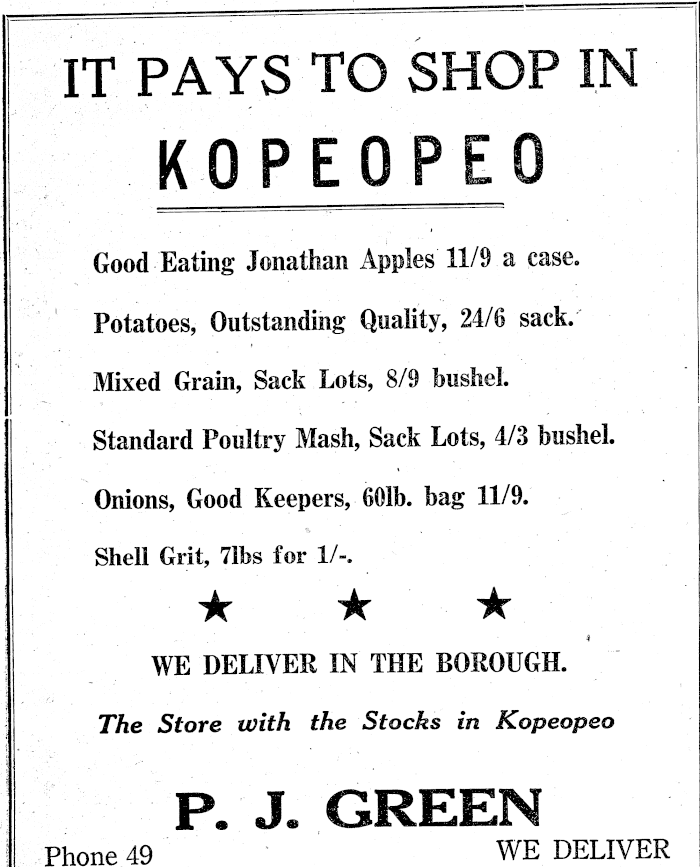 IT PAYS TO SHOP IN

KOPEOPEO

Good Eating Jonathan Apples 11/9 a case.

Potatoes, Outstanding Quality, 24/6 sack.

Mixed Grain, Sack Lots, 8/9 bushel.

Standard Poultry Mash, Sack Lots, 4/3 bushel.

Onions, Good Keepers, 60lb. bag 11/9.

Shell Grit, 7lbs for 1/-.

★ ★ ★

WE DELIVER IN THE BOROUGH.

The Store with the Stocks in Kopeopeo

P. J. GREEN

Phone 49

WE DELIVER